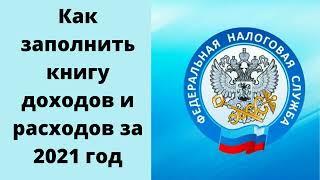 Как заполнить книгу доходов и расходов за 2021 год

ФЕДЕРАЛЬНАЯ НАЛОГОВАЯ СЛУЖБА